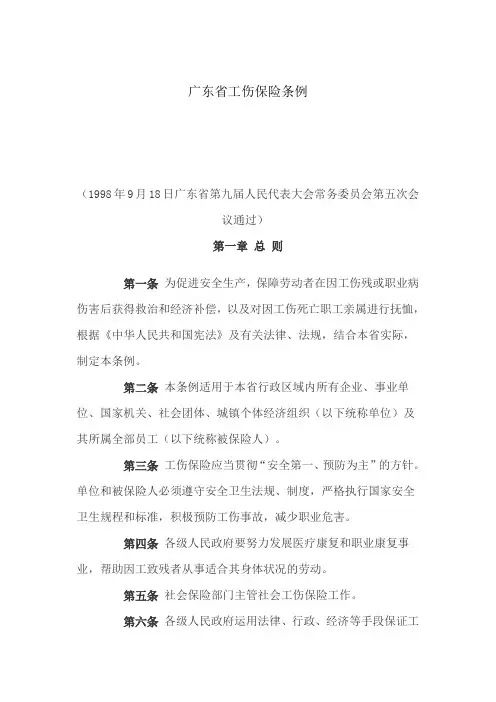 广东省工伤保险条例

（1998年9月18日广东省第九届人民代表大会常务委员会第五次会议通过）

第一章 总 则

第一条 为促进安全生产，保障劳动者在因工伤残或职业病伤害后获得救治和经济补偿，以及对因工伤死亡职工亲属进行抚恤，根据《中华人民共和国宪法》及有关法律、法规，结合本省实际，制定本条例。

第二条 本条例适用于本省行政区域内所有企业、事业单位、国家机关、社会团体、城镇个体经济组织（以下统称单位）及其所属全部员工（以下统称被保险人）。

第三条 工伤保险应当贯彻“安全第一、预防为主”的方针。单位和被保险人必须遵守安全卫生法规、制度，严格执行国家安全卫生规程和标准，积极预防工伤事故，减少职业危害。

第四条 各级人民政府要努力发展医疗康复和职业康复事业，帮助因工致残者从事适合其身体状况的劳动。

第五条 社会保险部门主管社会工伤保险工作。

第六条 各级人民政府运用法律、行政、经济等手段保证工